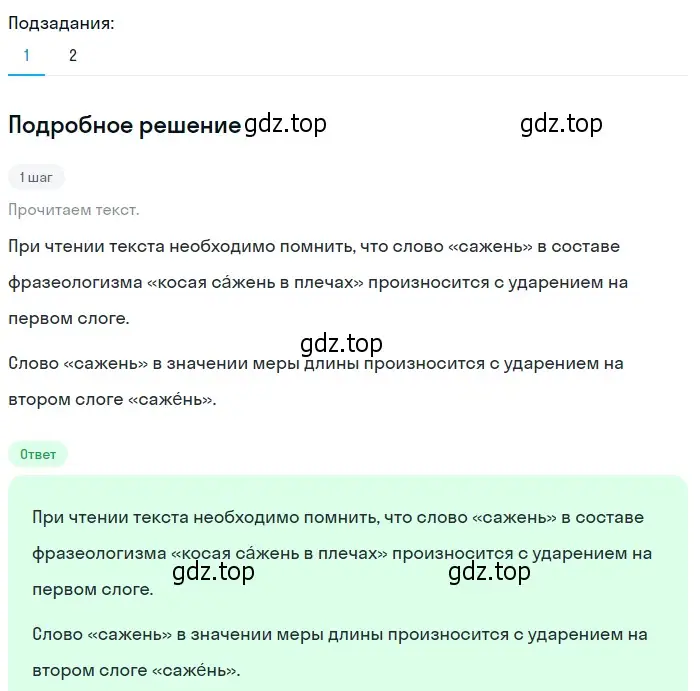 Подзадания:
1 2

Подробное решение gdz.top gdz.top

1 шаг

Прочитаем текст.

При чтении текста необходимо помнить, что слово «сажень» в составе фразеологизма «косая са́жень в плечах» произносится с ударением на первом слоге.

gdz.top

Слово «сажень» в значении меры длины произносится с ударением на втором слоге «саже́нь».

Ответ

При чтении текста необходимо помнить, что слово «сажень» в составе фразеологизма «косая са́жень в плечах» произносится с ударением на первом слоге.

gdz.top gdz.top

Слово «сажень» в значении меры длины произносится с ударением на втором слоге «саже́нь».